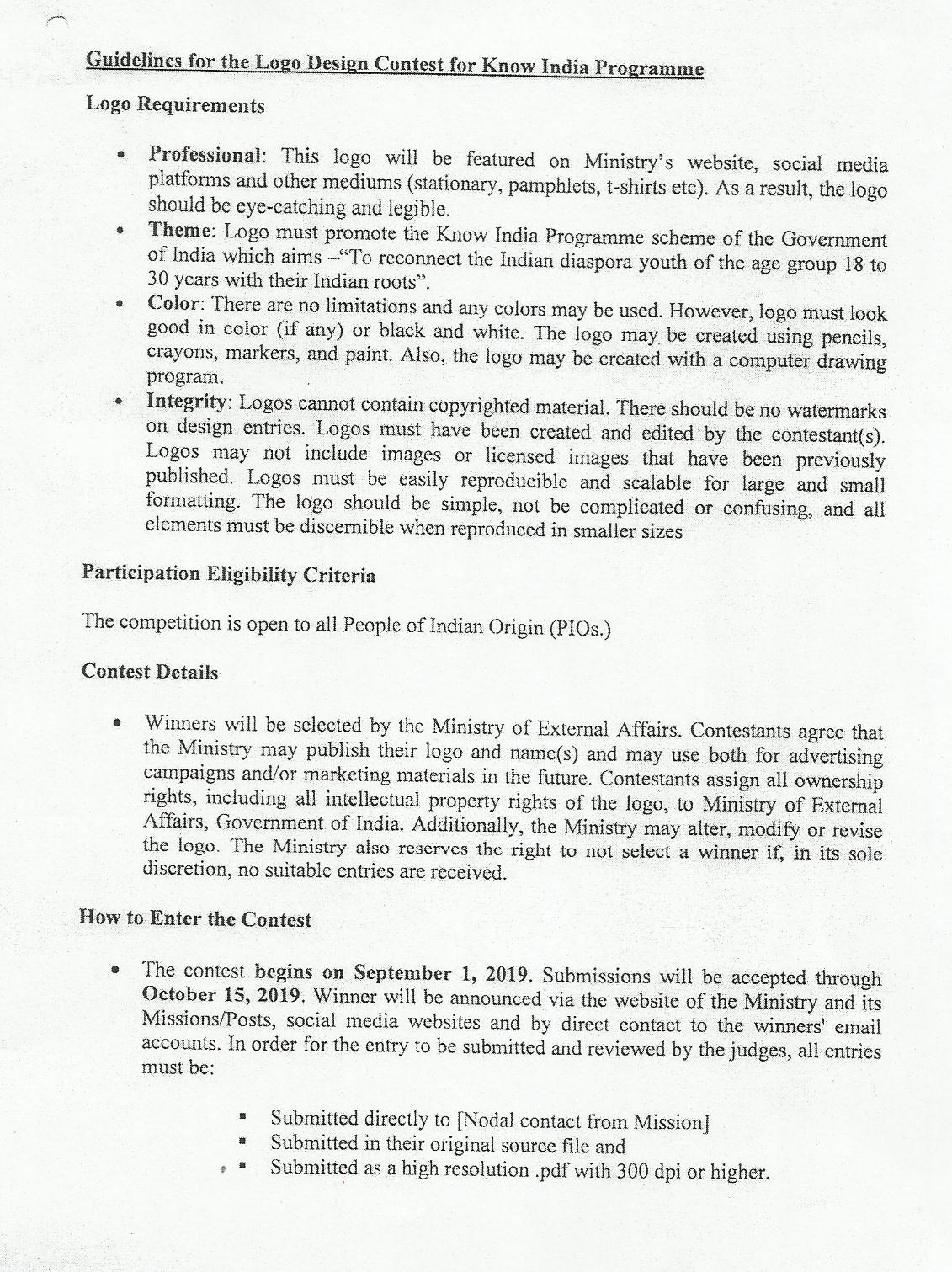 Guidelines for the Logo Design Contest for Know India Programme

Logo Requirements

• Professional: This logo will be featured on Ministry's website, social media platforms and other mediums (stationary, pamphlets, t-shirts etc). As a result, the logo should be eye-catching and legible.
• Theme: Logo must promote the Know India Programme scheme of the Government of India which aims –"To reconnect the Indian diaspora youth of the age group 18 to 30 years with their Indian roots".
• Color: There are no limitations and any colors may be used. However, logo must look good in color (if any) or black and white. The logo may be created using pencils, crayons, markers, and paint. Also, the logo may be created with a computer drawing program.
• Integrity: Logos cannot contain copyrighted material. There should be no watermarks on design entries. Logos must have been created and edited by the contestant(s). Logos may not include images or licensed images that have been previously published. Logos must be easily reproducible and scalable for large and small formatting. The logo should be simple, not be complicated or confusing, and all elements must be discernible when reproduced in smaller sizes

Participation Eligibility Criteria

The competition is open to all People of Indian Origin (PIOs.)

Contest Details

• Winners will be selected by the Ministry of External Affairs. Contestants agree that the Ministry may publish their logo and name(s) and may use both for advertising campaigns and/or marketing materials in the future. Contestants assign all ownership rights, including all intellectual property rights of the logo, to Ministry of External Affairs, Government of India. Additionally, the Ministry may alter, modify or revise the logo. The Ministry also reserves the right to not select a winner if, in its sole discretion, no suitable entries are received.

How to Enter the Contest

• The contest begins on September 1, 2019. Submissions will be accepted through October 15, 2019. Winner will be announced via the website of the Ministry and its Missions/Posts, social media websites and by direct contact to the winners' email accounts. In order for the entry to be submitted and reviewed by the judges, all entries must be:

▪ Submitted directly to [Nodal contact from Mission]
▪ Submitted in their original source file and
▪ Submitted as a high resolution .pdf with 300 dpi or higher.